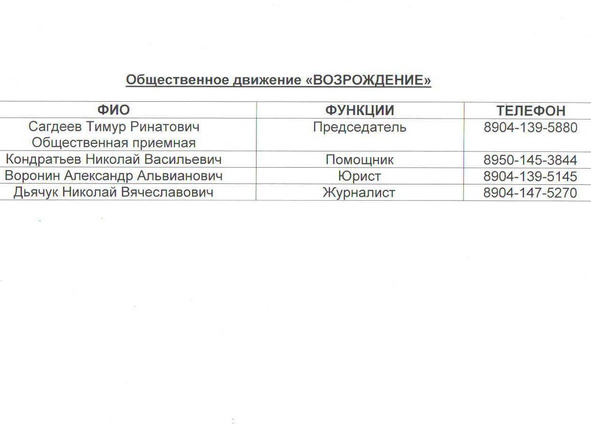 Общественное движение «ВОЗРОЖДЕНИЕ»

| ФИО | ФУНКЦИИ | ТЕЛЕФОН |
|---|---|---|
| Сагдеев Тимур Ринатович Общественная приемная | Председатель | 8904-139-5880 |
| Кондратьев Николай Васильевич | Помощник | 8950-145-3844 |
| Воронин Александр Альвианович | Юрист | 8904-139-5145 |
| Дьячук Николай Вячеславович | Журналист | 8904-147-5270 |